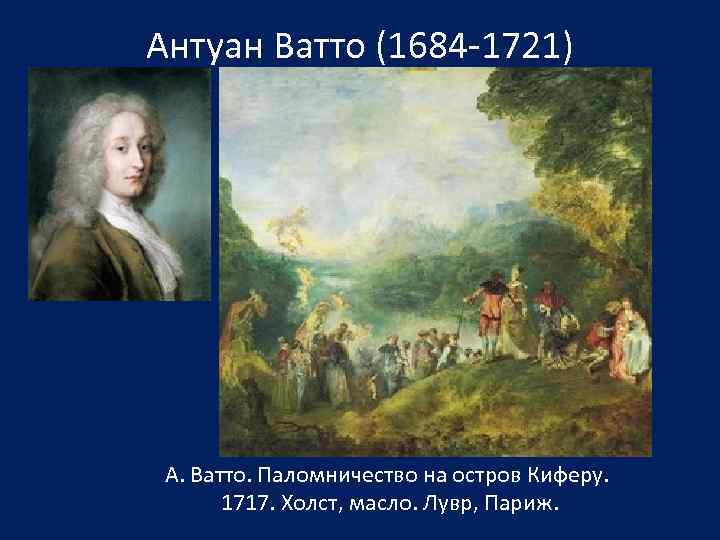 Антуан Ватто (1684-1721)

А. Ватто. Паломничество на остров Киферу. 1717. Холст, масло. Лувр, Париж.